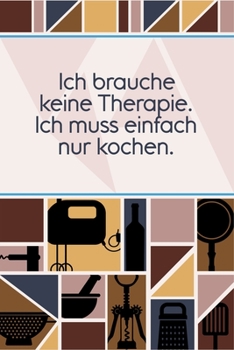 Ich brauche keine Therapie. Ich muss einfach nur kochen.